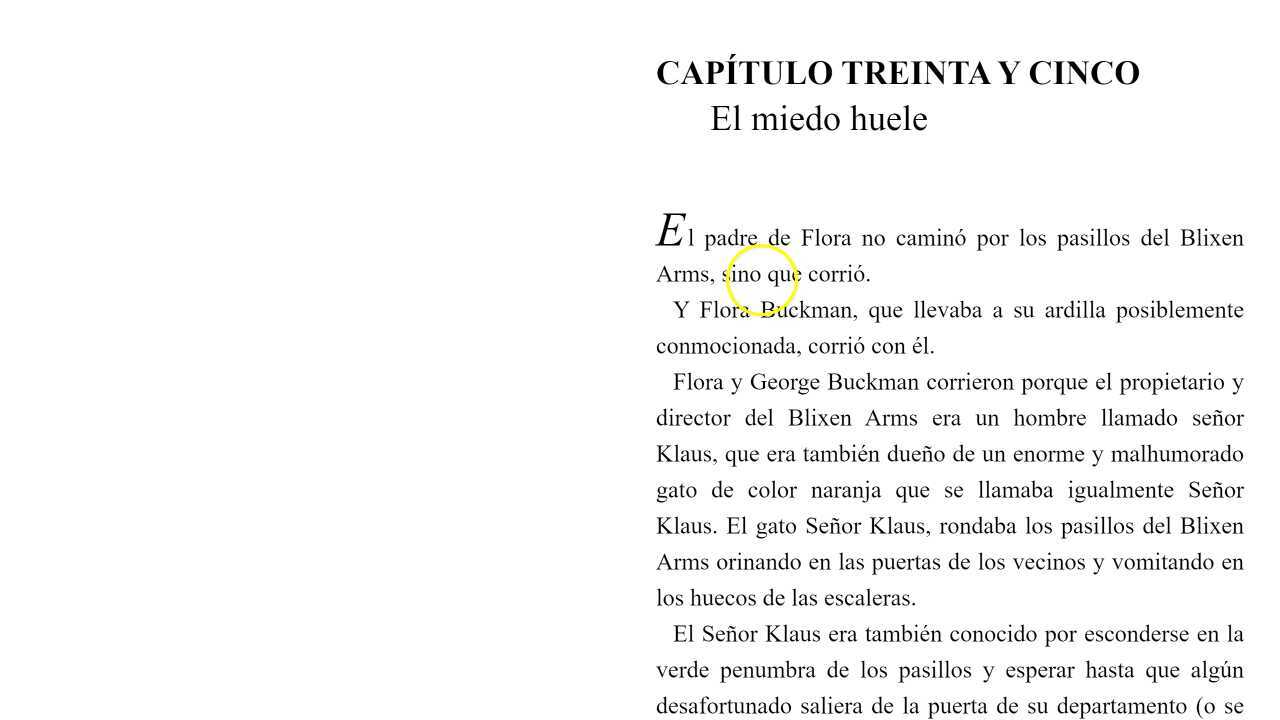 CAPÍTULO TREINTA Y CINCO
El miedo huele

El padre de Flora no caminó por los pasillos del Blixen Arms, sino que corrió.

Y Flora Buckman, que llevaba a su ardilla posiblemente conmocionada, corrió con él.

Flora y George Buckman corrieron porque el propietario y director del Blixen Arms era un hombre llamado señor Klaus, que era también dueño de un enorme y malhumorado gato de color naranja que se llamaba igualmente Señor Klaus. El gato Señor Klaus, rondaba los pasillos del Blixen Arms orinando en las puertas de los vecinos y vomitando en los huecos de las escaleras.

El Señor Klaus era también conocido por esconderse en la verde penumbra de los pasillos y esperar hasta que algún desafortunado saliera de la puerta de su departamento (o se